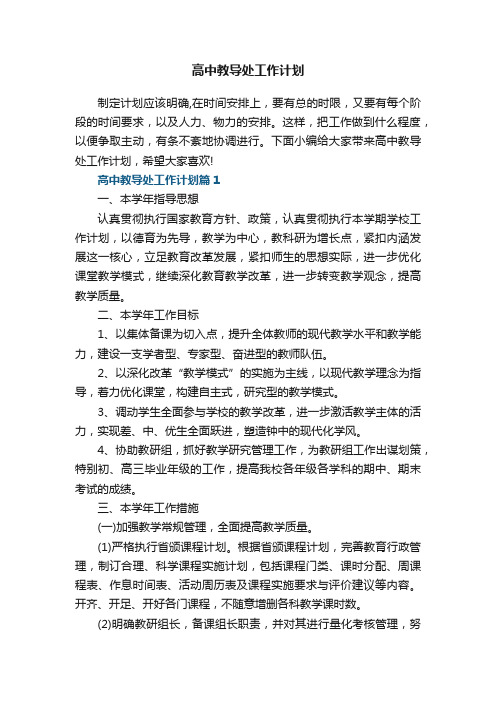 高中教导处工作计划

制定计划应该明确,在时间安排上，要有总的时限，又要有每个阶段的时间要求，以及人力、物力的安排。这样，把工作做到什么程度，以便争取主动，有条不紊地协调进行。下面小编给大家带来高中教导处工作计划，希望大家喜欢!

高中教导处工作计划篇1

一、本学年指导思想

认真贯彻执行国家教育方针、政策，认真贯彻执行本学期学校工作计划，以德育为先导，教学为中心，教科研为增长点，紧扣内涵发展这一核心，立足教育改革发展，紧扣师生的思想实际，进一步优化课堂教学模式，继续深化教育教学改革，进一步转变教学观念，提高教学质量。

二、本学年工作目标

1、以集体备课为切入点，提升全体教师的现代教学水平和教学能力，建设一支学者型、专家型、奋进型的教师队伍。

2、以深化改革“教学模式”的实施为主线，以现代教学理念为指导，着力优化课堂，构建自主式，研究型的教学模式。

3、调动学生全面参与学校的教学改革，进一步激活教学主体的活力，实现差、中、优生全面跃进，塑造钟中的现代化学风。

4、协助教研组，抓好教学研究管理工作，为教研组工作出谋划策，特别初、高三毕业年级的工作，提高我校各年级各学科的期中、期末考试的成绩。

三、本学年工作措施

(一)加强教学常规管理，全面提高教学质量。

(1)严格执行省颁课程计划。根据省颁课程计划，完善教育行政管理，制订合理、科学课程实施计划，包括课程门类、课时分配、周课程表、作息时间表、活动周历表及课程实施要求与评价建议等内容。开齐、开足、开好各门课程，不随意增删各科教学课时数。

(2)明确教研组长，备课组长职责，并对其进行量化考核管理，努